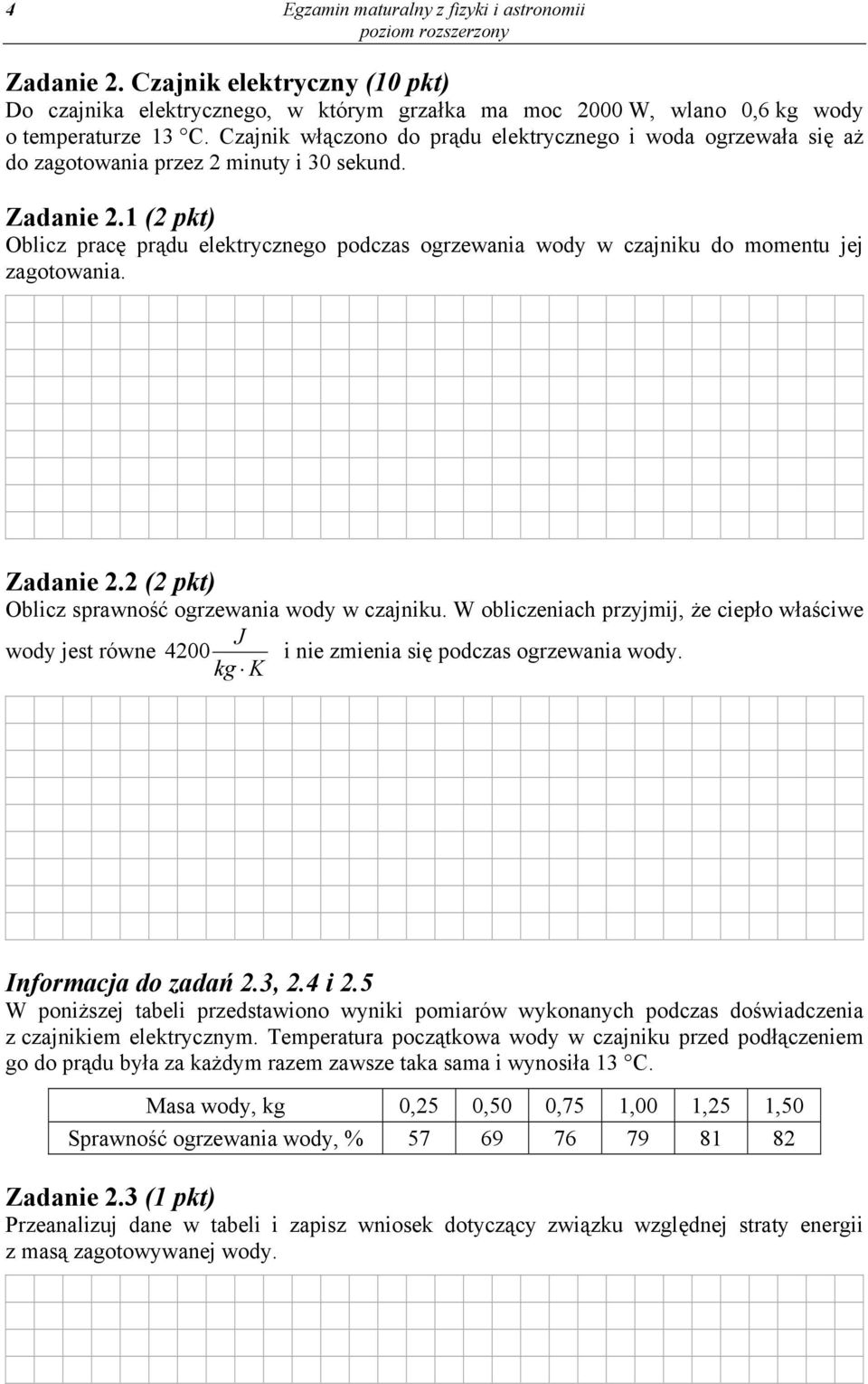 4

Egzamin maturalny z fizyki i astronomii
poziom rozszerzony

Zadanie 2. Czajnik elektryczny (10 pkt)
Do czajnika elektrycznego, w którym grzałka ma moc 2000 W, wlano 0,6 kg wody o temperaturze 13 °C. Czajnik włączono do prądu elektrycznego i woda ogrzewała się aż do zagotowania przez 2 minuty i 30 sekund.

Zadanie 2.1 (2 pkt)
Oblicz pracę prądu elektrycznego podczas ogrzewania wody w czajniku do momentu jej zagotowania.

Zadanie 2.2 (2 pkt)
Oblicz sprawność ogrzewania wody w czajniku. W obliczeniach przyjmij, że ciepło właściwe wody jest równe $4200 \frac{J}{kg \cdot K}$ i nie zmienia się podczas ogrzewania wody.

Informacja do zadań 2.3, 2.4 i 2.5
W poniższej tabeli przedstawiono wyniki pomiarów wykonanych podczas doświadczenia z czajnikiem elektrycznym. Temperatura początkowa wody w czajniku przed podłączeniem go do prądu była za każdym razem zawsze taka sama i wynosiła 13 °C.

| Masa wody, kg | 0,25 | 0,50 | 0,75 | 1,00 | 1,25 | 1,50 |
|---|---|---|---|---|---|---|
| Sprawność ogrzewania wody, % | 57 | 69 | 76 | 79 | 81 | 82 |

Zadanie 2.3 (1 pkt)
Przeanalizuj dane w tabeli i zapisz wniosek dotyczący związku względnej straty energii z masą zagotowywanej wody.